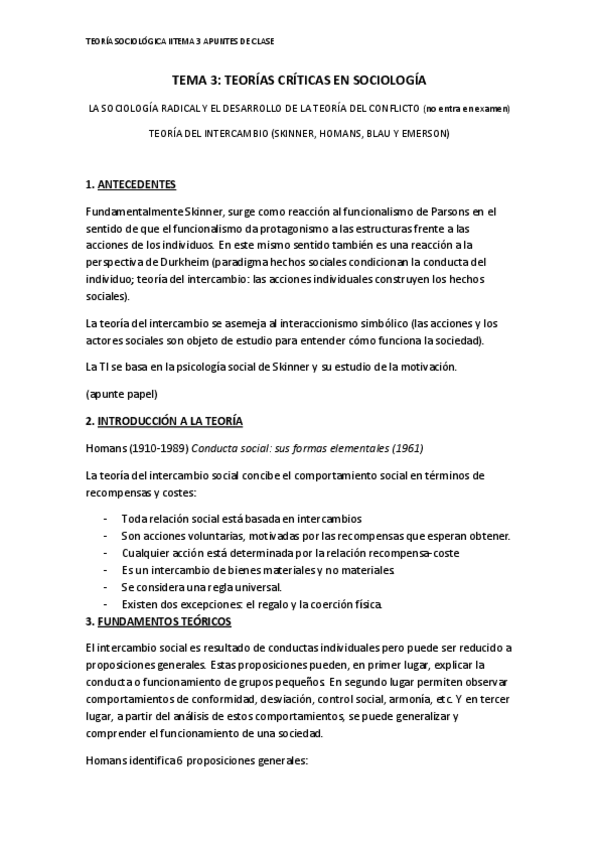 TEORÍA SOCIOLÓGICA II TEMA 3 APUNTES DE CLASE

TEMA 3: TEORÍAS CRÍTICAS EN SOCIOLOGÍA

LA SOCIOLOGÍA RADICAL Y EL DESARROLLO DE LA TEORÍA DEL CONFLICTO (no entra en examen)

TEORÍA DEL INTERCAMBIO (SKINNER, HOMANS, BLAU Y EMERSON)

1. ANTECEDENTES

Fundamentalmente Skinner, surge como reacción al funcionalismo de Parsons en el sentido de que el funcionalismo da protagonismo a las estructuras frente a las acciones de los individuos. En este mismo sentido también es una reacción a la perspectiva de Durkheim (paradigma hechos sociales condicionan la conducta del individuo; teoría del intercambio: las acciones individuales construyen los hechos sociales).

La teoría del intercambio se asemeja al interaccionismo simbólico (las acciones y los actores sociales son objeto de estudio para entender cómo funciona la sociedad).

La TI se basa en la psicología social de Skinner y su estudio de la motivación.

(apunte papel)

2. INTRODUCCIÓN A LA TEORÍA

Homans (1910-1989) Conducta social: sus formas elementales (1961)

La teoría del intercambio social concibe el comportamiento social en términos de recompensas y costes:

- Toda relación social está basada en intercambios
- Son acciones voluntarias, motivadas por las recompensas que esperan obtener.
- Cualquier acción está determinada por la relación recompensa-coste
- Es un intercambio de bienes materiales y no materiales
- Se considera una regla universal.
- Existen dos excepciones: el regalo y la coerción física.

3. FUNDAMENTOS TEÓRICOS

El intercambio social es resultado de conductas individuales pero puede ser reducido a proposiciones generales. Estas proposiciones pueden, en primer lugar, explicar la conducta o funcionamiento de grupos pequeños. En segundo lugar permiten observar comportamientos de conformidad, desviación, control social, armonía, etc. Y en tercer lugar, a partir del análisis de estos comportamientos, se puede generalizar y comprender el funcionamiento de una sociedad.

Homans identifica 6 proposiciones generales: